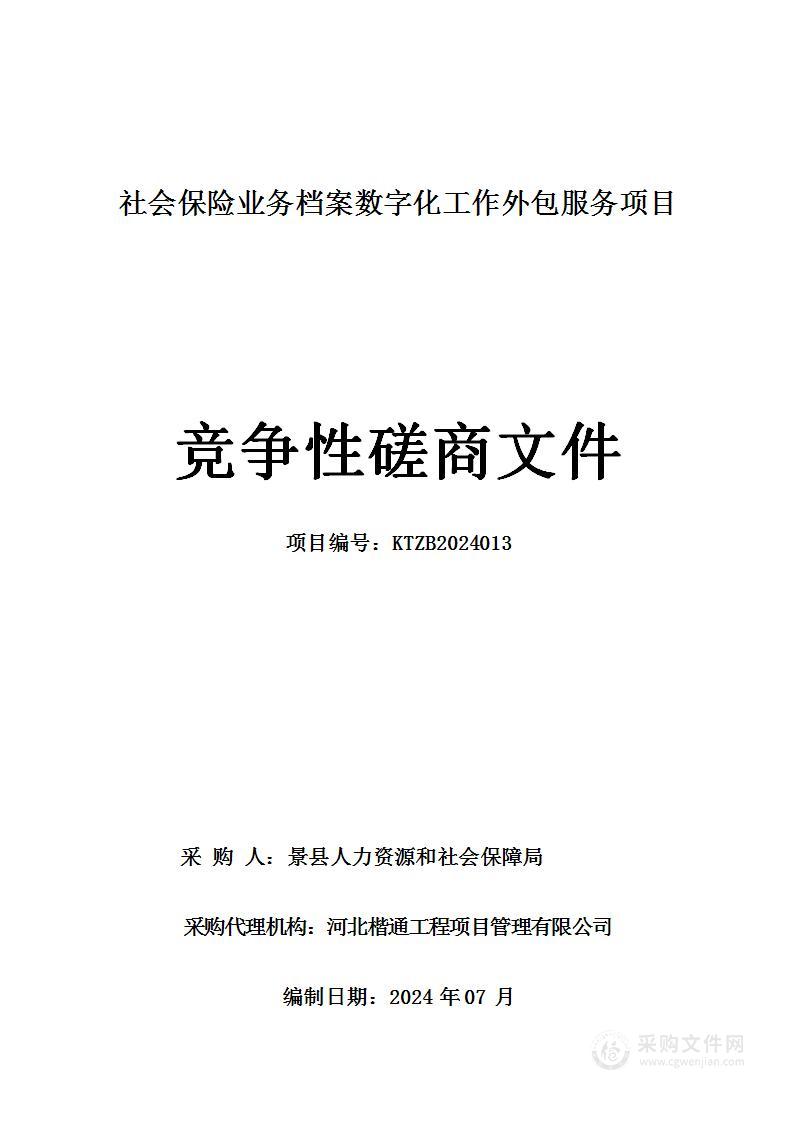 社会保险业务档案数字化工作外包服务项目

竞争性磋商文件

项目编号：KTZB2024013

采 购 人：景县人力资源和社会保障局

采购代理机构：河北楷通工程项目管理有限公司

编制日期：2024 年 07 月

采购文件网
www.cgwenjian.com